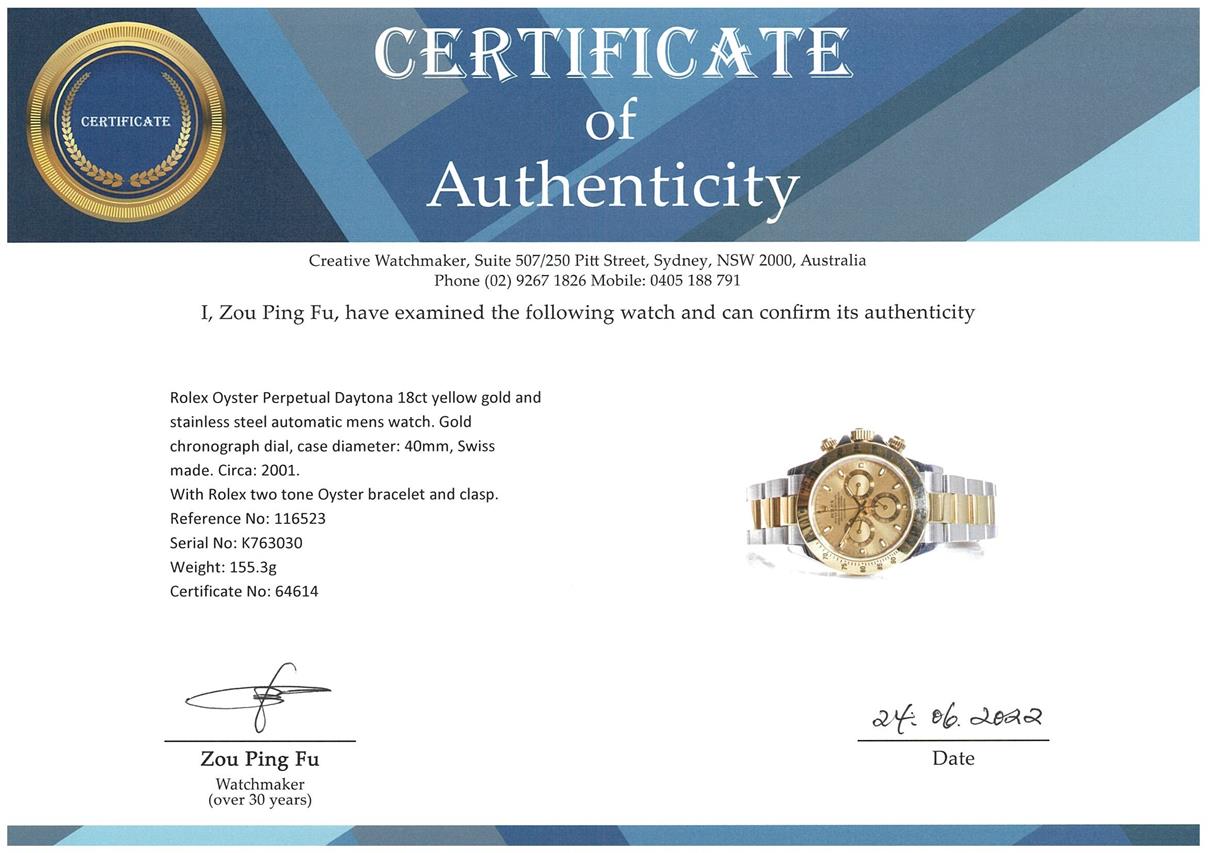 CERTIFICATE

CERTIFICATE
of
Authenticity

Creative Watchmaker, Suite 507/250 Pitt Street, Sydney, NSW 2000, Australia
Phone (02) 9267 1826 Mobile: 0405 188 791

I, Zou Ping Fu, have examined the following watch and can confirm its authenticity

Rolex Oyster Perpetual Daytona 18ct yellow gold and stainless steel automatic mens watch. Gold chronograph dial, case diameter: 40mm, Swiss made. Circa: 2001.
With Rolex two tone Oyster bracelet and clasp.
Reference No: 116523
Serial No: K763030
Weight: 155.3g
Certificate No: 64614

Zou Ping Fu
Watchmaker
(over 30 years)

24. 06. 2022
Date